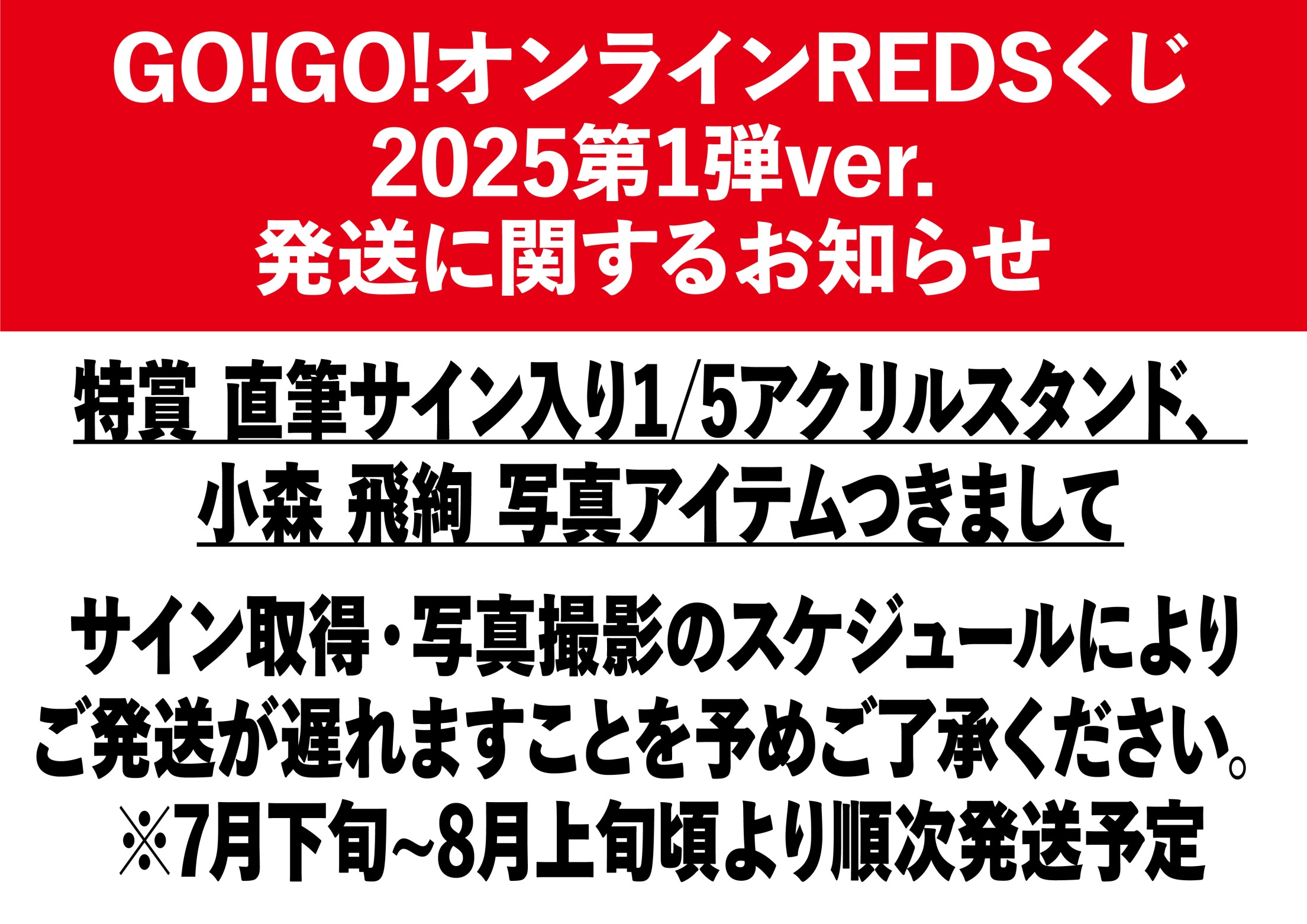 GO!GO!オンラインREDSくじ
2025第1弾ver.
発送に関するお知らせ

特賞 直筆サイン入り1/5アクリルスタンド、
小森 飛絢 写真アイテムつきまして

サイン取得・写真撮影のスケジュールにより
ご発送が遅れますことを予めご了承ください。
※7月下旬~8月上旬頃より順次発送予定